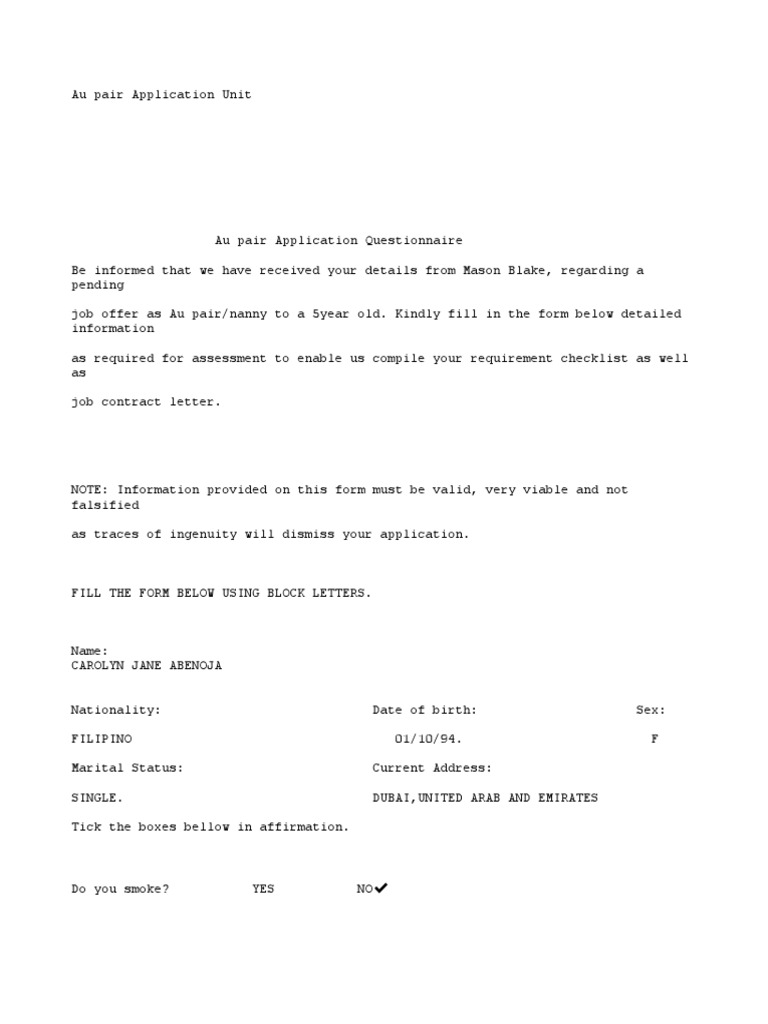 Au pair Application Unit

Au pair Application Questionnaire

Be informed that we have received your details from Mason Blake, regarding a pending

job offer as Au pair/nanny to a 5year old. Kindly fill in the form below detailed information

as required for assessment to enable us compile your requirement checklist as well as

job contract letter.

NOTE: Information provided on this form must be valid, very viable and not falsified

as traces of ingenuity will dismiss your application.

FILL THE FORM BELOW USING BLOCK LETTERS.

Name:
CAROLYN JANE ABENOJA

Nationality: Date of birth: Sex:

FILIPINO 01/10/94. F

Marital Status: Current Address:

SINGLE. DUBAI,UNITED ARAB AND EMIRATES

Tick the boxes bellow in affirmation.

Do you smoke? YES NO✔